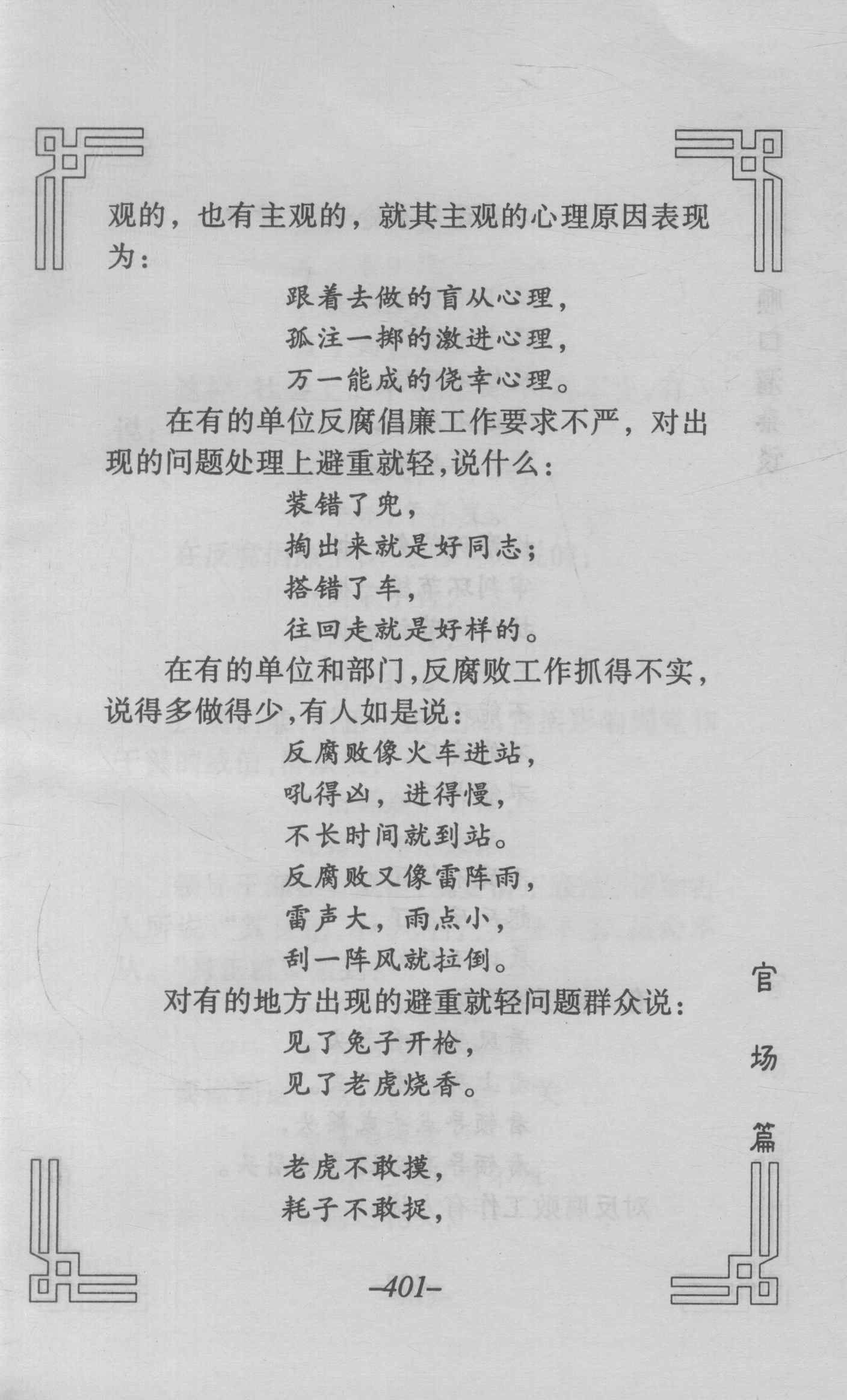 观的，也有主观的，就其主观的心理原因表现为：

跟着去做的盲从心理，
孤注一掷的激进心理，
万一能成的侥幸心理。

在有的单位反腐倡廉工作要求不严，对出现的问题处理上避重就轻，说什么：

装错了兜，
掏出来就是好同志；
搭错了车，
往回走就是好样的。

在有的单位和部门，反腐败工作抓得不实，说得多做得少，有人如是说：

反腐败像火车进站，
吼得凶，进得慢，
不长时间就到站。
反腐败又像雷阵雨，
雷声大，雨点小，
刮一阵风就拉倒。

对有的地方出现的避重就轻问题群众说：

见了兔子开枪，
见了老虎烧香。

老虎不敢摸，
耗子不敢捉，

官场篇

–401–